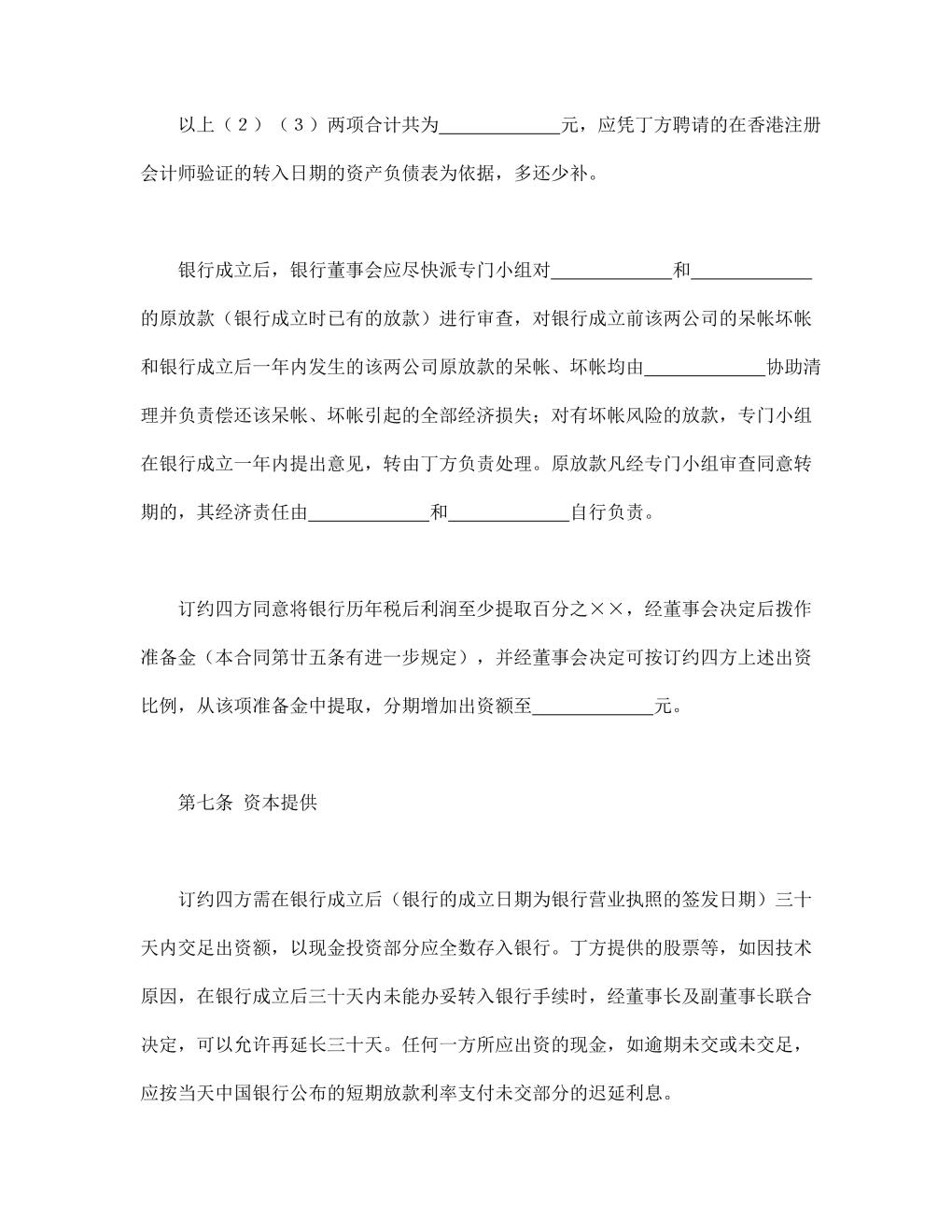 以上（2）（3）两项合计共为____________元，应凭丁方聘请的在香港注册会计师验证的转入日期的资产负债表为依据，多还少补。

银行成立后，银行董事会应尽快派专门小组对____________和____________的原放款（银行成立时已有的放款）进行审查，对银行成立前该两公司的呆帐坏帐和银行成立后一年内发生的该两公司原放款的呆帐、坏帐均由____________协助清理并负责偿还该呆帐、坏帐引起的全部经济损失；对有坏帐风险的放款，专门小组在银行成立一年内提出意见，转由丁方负责处理。原放款凡经专门小组审查同意转期的，其经济责任由____________和____________自行负责。

订约四方同意将银行历年税后利润至少提取百分之××，经董事会决定后拨作准备金（本合同第廿五条有进一步规定），并经董事会决定可按订约四方上述出资比例，从该项准备金中提取，分期增加出资额至____________元。

第七条 资本提供

订约四方需在银行成立后（银行的成立日期为银行营业执照的签发日期）三十天内交足出资额，以现金投资部分应全数存入银行。丁方提供的股票等，如因技术原因，在银行成立后三十天内未能办妥转入银行手续时，经董事长及副董事长联合决定，可以允许再延长三十天。任何一方所应出资的现金，如逾期未交或未交足，应按当天中国银行公布的短期放款利率支付未交部分的迟延利息。